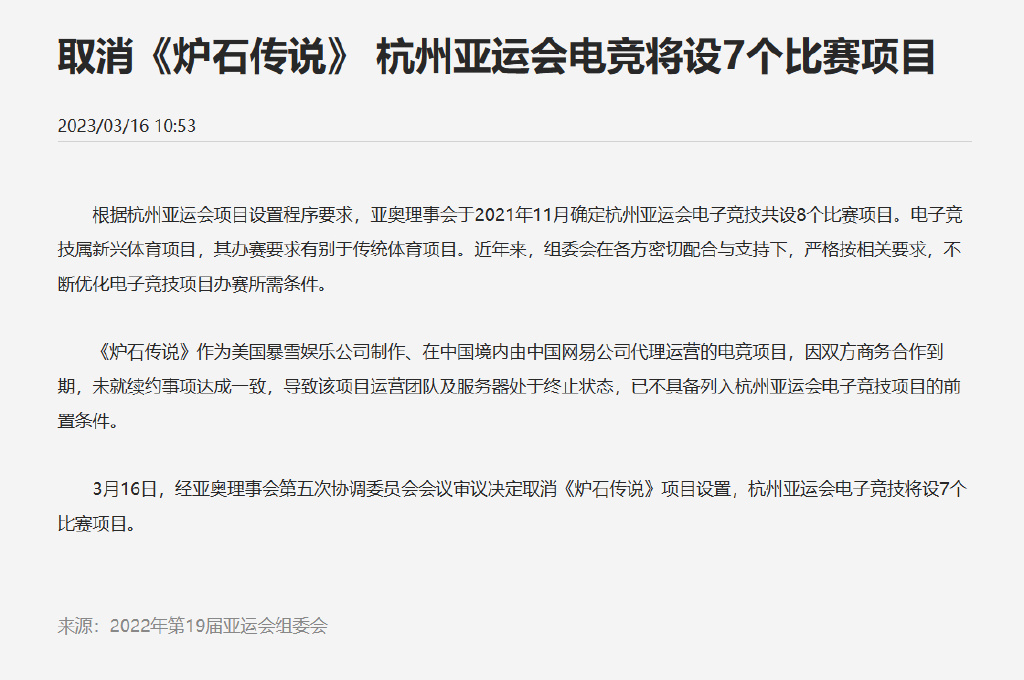 取消《炉石传说》 杭州亚运会电竞将设7个比赛项目

2023/03/16 10:53

根据杭州亚运会项目设置程序要求，亚奥理事会于2021年11月确定杭州亚运会电子竞技共设8个比赛项目。电子竞技属新兴体育项目，其办赛要求有别于传统体育项目。近年来，组委会在各方密切配合与支持下，严格按相关要求，不断优化电子竞技项目办赛所需条件。

《炉石传说》作为美国暴雪娱乐公司制作、在中国境内由中国网易公司代理运营的电竞项目，因双方商务合作到期，未就续约事项达成一致，导致该项目运营团队及服务器处于终止状态，已不具备列入杭州亚运会电子竞技项目的前置条件。

3月16日，经亚奥理事会第五次协调委员会会议审议决定取消《炉石传说》项目设置，杭州亚运会电子竞技将设7个比赛项目。

来源：2022年第19届亚运会组委会